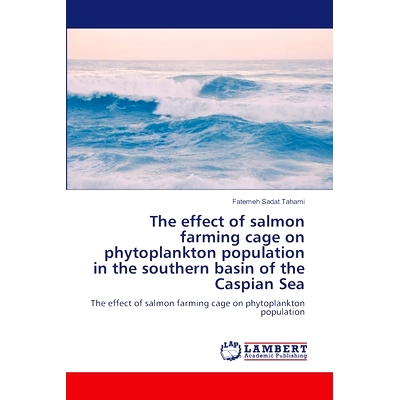 Fatemeh Sadat Tahami

The effect of salmon farming cage on phytoplankton population in the southern basin of the Caspian Sea

The effect of salmon farming cage on phytoplankton population

LAP LAMBERT Academic Publishing